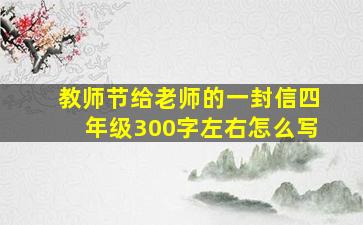 教师节给老师的一封信四年级300字左右怎么写